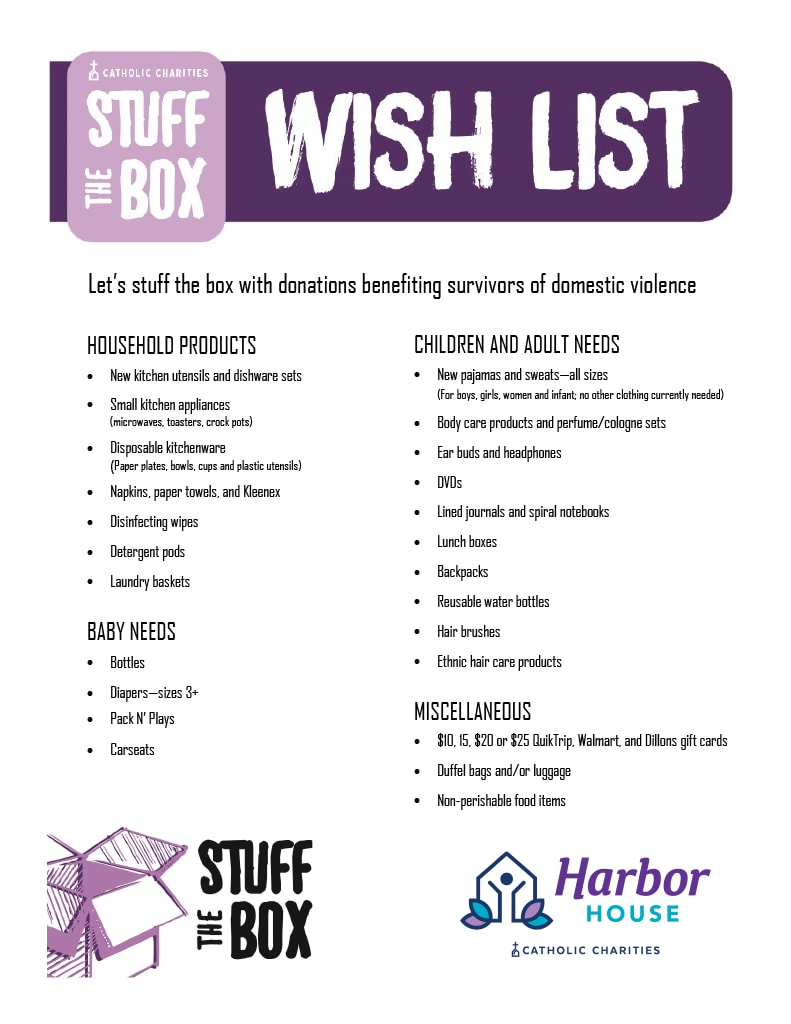 CATHOLIC CHARITIES
STUFF THE BOX

WISH LIST

Let's stuff the box with donations benefiting survivors of domestic violence

HOUSEHOLD PRODUCTS

• New kitchen utensils and dishware sets
• Small kitchen appliances (microwaves, toasters, crock pots)
• Disposable kitchenware (Paper plates, bowls, cups and plastic utensils)
• Napkins, paper towels, and Kleenex
• Disinfecting wipes
• Detergent pods
• Laundry baskets

BABY NEEDS

• Bottles
• Diapers—sizes 3+
• Pack N' Plays
• Carseats

CHILDREN AND ADULT NEEDS

• New pajamas and sweats—all sizes (For boys, girls, women and infant; no other clothing currently needed)
• Body care products and perfume/cologne sets
• Ear buds and headphones
• DVDs
• Lined journals and spiral notebooks
• Lunch boxes
• Backpacks
• Reusable water bottles
• Hair brushes
• Ethnic hair care products

MISCELLANEOUS

• $10, 15, $20 or $25 QuikTrip, Walmart, and Dillons gift cards
• Duffel bags and/or luggage
• Non-perishable food items

STUFF THE BOX

Harbor HOUSE
CATHOLIC CHARITIES